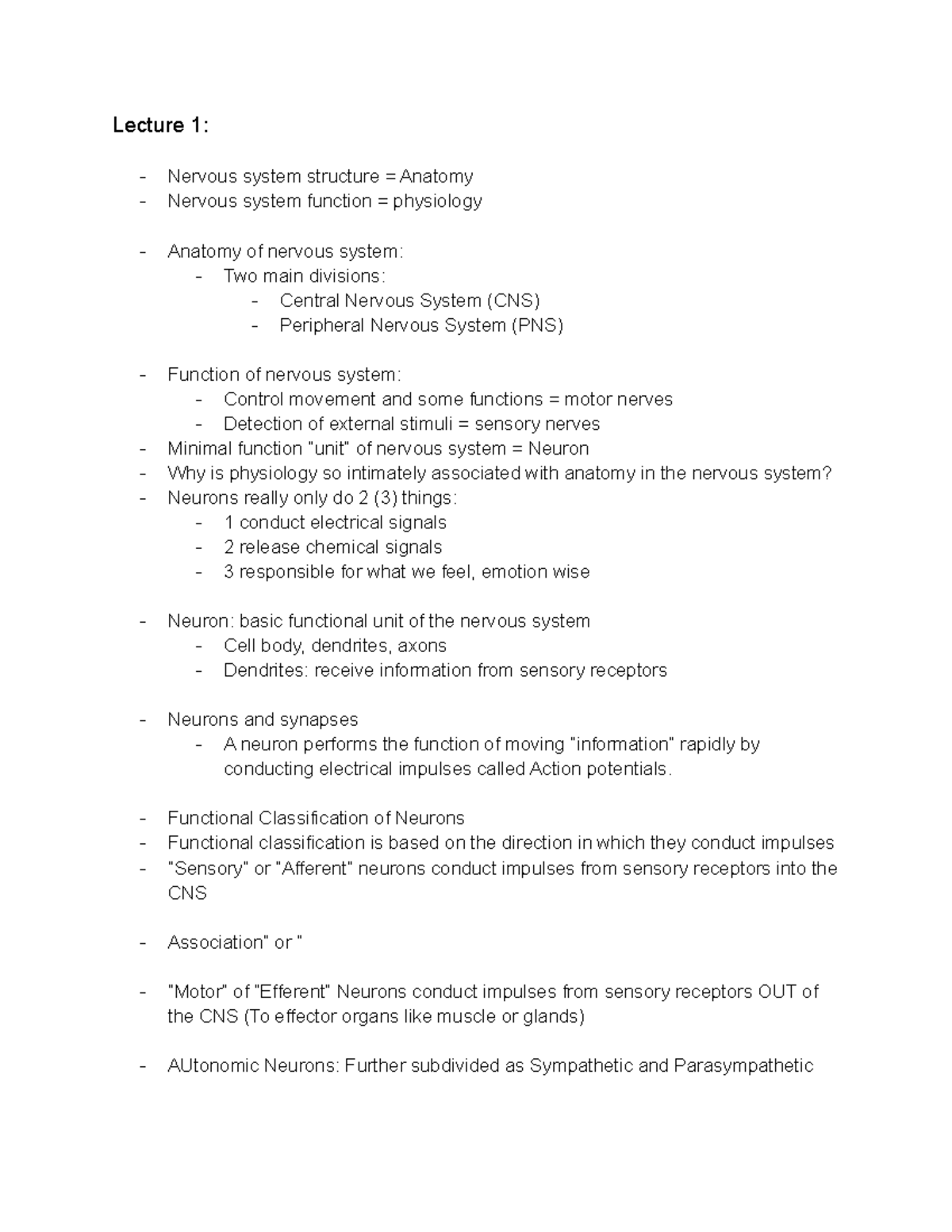 Lecture 1:

- Nervous system structure = Anatomy
- Nervous system function = physiology

- Anatomy of nervous system:
  - Two main divisions:
    - Central Nervous System (CNS)
    - Peripheral Nervous System (PNS)

- Function of nervous system:
  - Control movement and some functions = motor nerves
  - Detection of external stimuli = sensory nerves
- Minimal function "unit" of nervous system = Neuron
- Why is physiology so intimately associated with anatomy in the nervous system?
- Neurons really only do 2 (3) things:
  - 1 conduct electrical signals
  - 2 release chemical signals
  - 3 responsible for what we feel, emotion wise

- Neuron: basic functional unit of the nervous system
  - Cell body, dendrites, axons
  - Dendrites: receive information from sensory receptors

- Neurons and synapses
  - A neuron performs the function of moving "information" rapidly by conducting electrical impulses called Action potentials.

- Functional Classification of Neurons
- Functional classification is based on the direction in which they conduct impulses
- "Sensory" or "Afferent" neurons conduct impulses from sensory receptors into the CNS

- Association" or "

- "Motor" of "Efferent" Neurons conduct impulses from sensory receptors OUT of the CNS (To effector organs like muscle or glands)

- AUtonomic Neurons: Further subdivided as Sympathetic and Parasympathetic